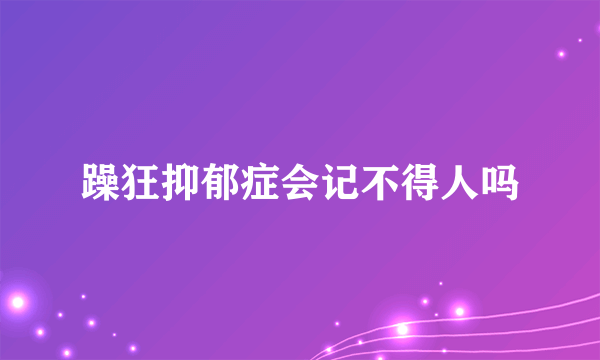 躁狂抑郁症会记不得人吗